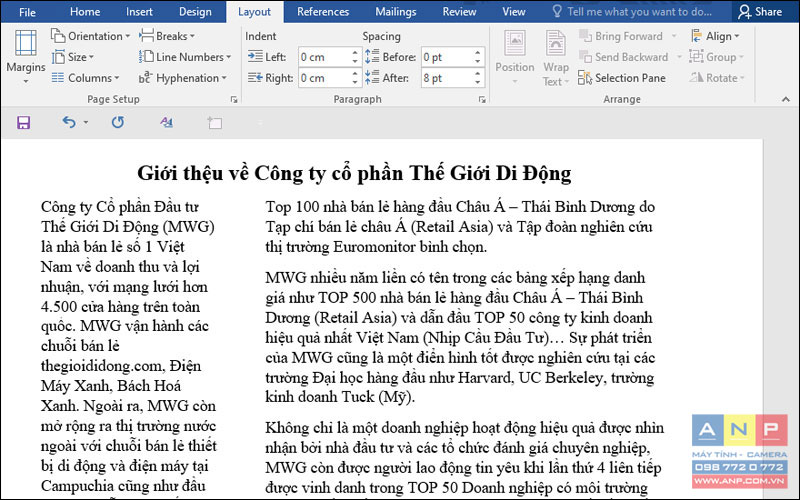 File Home Insert Design Layout References Mailings Review View Tell me what you want to do... Share

Margins Orientation Size Columns Breaks Line Numbers Hyphenation Page Setup

Indent Left: 0 cm Right: 0 cm Spacing Before: 0 pt After: 8 pt Paragraph

Position Wrap Text Bring Forward Send Backward Selection Pane Align Group Rotate Arrange

Giới thệu về Công ty cổ phần Thế Giới Di Động

Công ty Cổ phần Đầu tư Thế Giới Di Động (MWG) là nhà bán lẻ số 1 Việt Nam về doanh thu và lợi nhuận, với mạng lưới hơn 4.500 cửa hàng trên toàn quốc. MWG vận hành các chuỗi bán lẻ thegioididong.com, Điện Máy Xanh, Bách Hoá Xanh. Ngoài ra, MWG còn mở rộng ra thị trường nước ngoài với chuỗi bán lẻ thiết bị di động và điện máy tại Campuchia cũng như đầu

Top 100 nhà bán lẻ hàng đầu Châu Á – Thái Bình Dương do Tạp chí bán lẻ châu Á (Retail Asia) và Tập đoàn nghiên cứu thị trường Euromonitor bình chọn.

MWG nhiều năm liền có tên trong các bảng xếp hạng danh giá như TOP 500 nhà bán lẻ hàng đầu Châu Á – Thái Bình Dương (Retail Asia) và dẫn đầu TOP 50 công ty kinh doanh hiệu quả nhất Việt Nam (Nhịp Cầu Đầu Tư)… Sự phát triển của MWG cũng là một điển hình tốt được nghiên cứu tại các trường Đại học hàng đầu như Harvard, UC Berkeley, trường kinh doanh Tuck (Mỹ).

Không chỉ là một doanh nghiệp hoạt động hiệu quả được nhìn nhận bởi nhà đầu tư và các tổ chức đánh giá chuyên nghiệp, MWG còn được người lao động tin yêu khi lần thứ 4 liên tiếp được vinh danh trong TOP 50 Doanh nghiệp có môi trường

ANP MÁY TÍNH - CAMERA 098 772 0 772 WWW.ANP.COM.VN